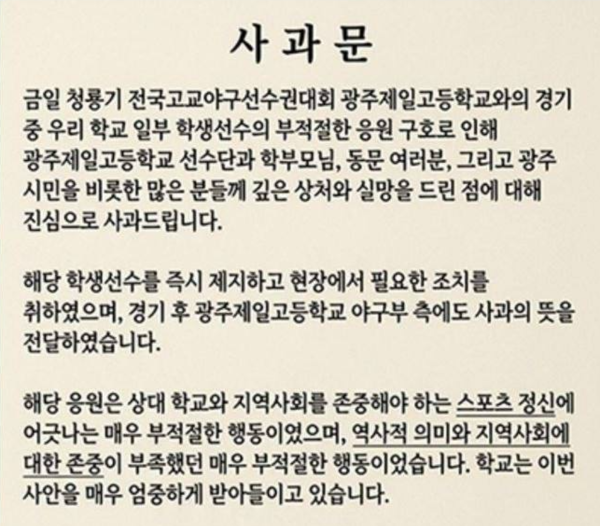 사 과 문

금일 청룡기 전국고교야구선수권대회 광주제일고등학교와의 경기 중 우리 학교 일부 학생선수의 부적절한 응원 구호로 인해 광주제일고등학교 선수단과 학부모님, 동문 여러분, 그리고 광주 시민을 비롯한 많은 분들께 깊은 상처와 실망을 드린 점에 대해 진심으로 사과드립니다.

해당 학생선수를 즉시 제지하고 현장에서 필요한 조치를 취하였으며, 경기 후 광주제일고등학교 야구부 측에도 사과의 뜻을 전달하였습니다.

해당 응원은 상대 학교와 지역사회를 존중해야 하는 스포츠 정신에 어긋나는 매우 부적절한 행동이었으며, 역사적 의미와 지역사회에 대한 존중이 부족했던 매우 부적절한 행동이었습니다. 학교는 이번 사안을 매우 엄중하게 받아들이고 있습니다.